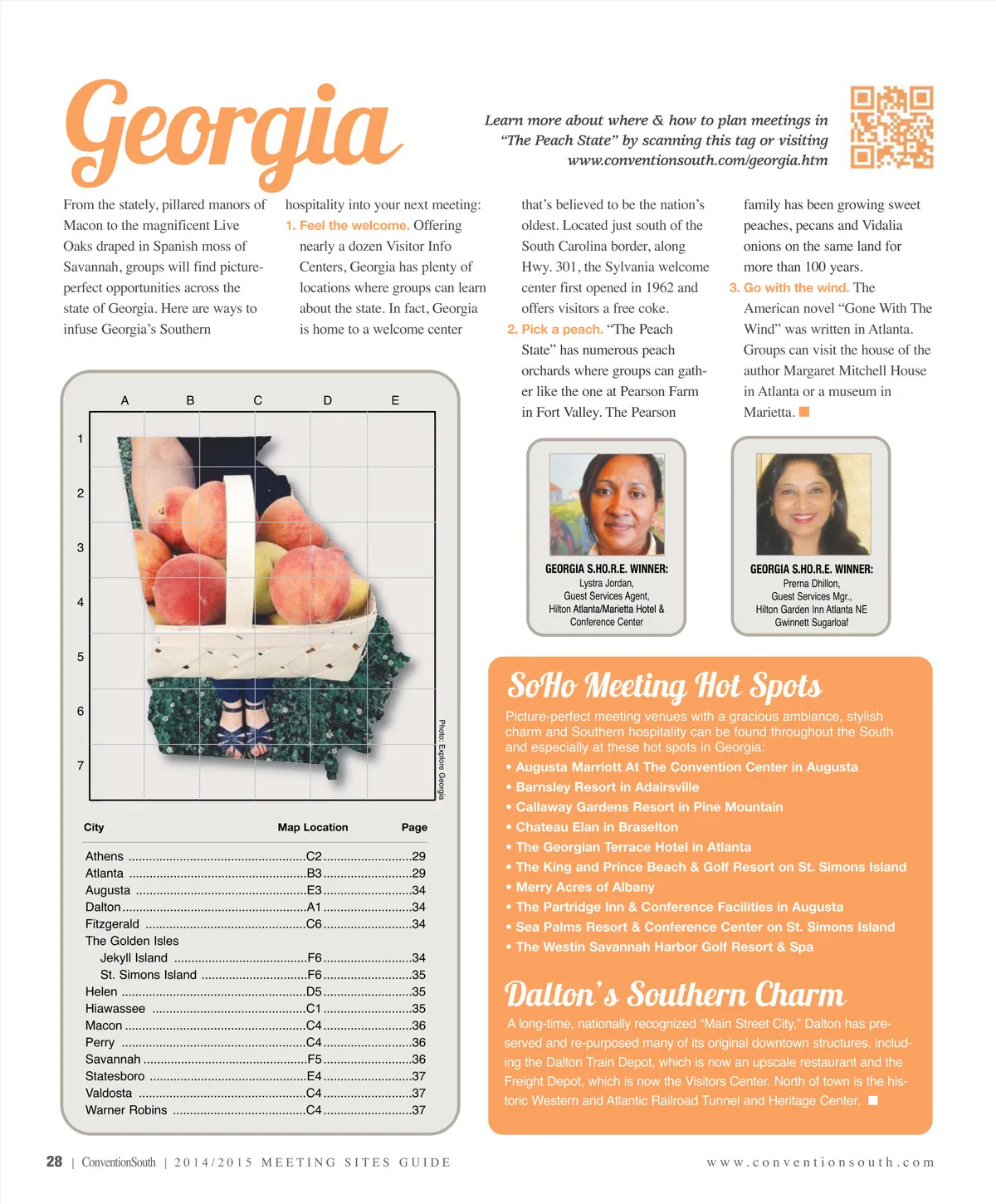 Georgia

Learn more about where & how to plan meetings in "The Peach State" by scanning this tag or visiting www.conventionsouth.com/georgia.htm

From the stately, pillared manors of Macon to the magnificent Live Oaks draped in Spanish moss of Savannah, groups will find picture-perfect opportunities across the state of Georgia. Here are ways to infuse Georgia's Southern hospitality into your next meeting:

1. Feel the welcome. Offering nearly a dozen Visitor Info Centers, Georgia has plenty of locations where groups can learn about the state. In fact, Georgia is home to a welcome center that's believed to be the nation's oldest. Located just south of the South Carolina border, along Hwy. 301, the Sylvania welcome center first opened in 1962 and offers visitors a free coke.

2. Pick a peach. "The Peach State" has numerous peach orchards where groups can gather like the one at Pearson Farm in Fort Valley. The Pearson family has been growing sweet peaches, pecans and Vidalia onions on the same land for more than 100 years.

3. Go with the wind. The American novel "Gone With The Wind" was written in Atlanta. Groups can visit the house of the author Margaret Mitchell House in Atlanta or a museum in Marietta.

A B C D E
1 2 3 4 5 6 7

Photo: Explore Georgia

| City | Map Location | Page |
|---|---|---|
| Athens | C2 | 29 |
| Atlanta | B3 | 29 |
| Augusta | E3 | 34 |
| Dalton | A1 | 34 |
| Fitzgerald | C6 | 34 |
| The Golden Isles | | |
| Jekyll Island | F6 | 34 |
| St. Simons Island | F6 | 35 |
| Helen | D5 | 35 |
| Hiawassee | C1 | 35 |
| Macon | C4 | 36 |
| Perry | C4 | 36 |
| Savannah | F5 | 36 |
| Statesboro | E4 | 37 |
| Valdosta | C4 | 37 |
| Warner Robins | C4 | 37 |

GEORGIA S.HO.R.E. WINNER:
Lystra Jordan,
Guest Services Agent,
Hilton Atlanta/Marietta Hotel & Conference Center

GEORGIA S.HO.R.E. WINNER:
Prerna Dhillon,
Guest Services Mgr.,
Hilton Garden Inn Atlanta NE Gwinnett Sugarloaf

SoHo Meeting Hot Spots

Picture-perfect meeting venues with a gracious ambiance, stylish charm and Southern hospitality can be found throughout the South and especially at these hot spots in Georgia:
• Augusta Marriott At The Convention Center in Augusta
• Barnsley Resort in Adairsville
• Callaway Gardens Resort in Pine Mountain
• Chateau Elan in Braselton
• The Georgian Terrace Hotel in Atlanta
• The King and Prince Beach & Golf Resort on St. Simons Island
• Merry Acres of Albany
• The Partridge Inn & Conference Facilities in Augusta
• Sea Palms Resort & Conference Center on St. Simons Island
• The Westin Savannah Harbor Golf Resort & Spa

Dalton's Southern Charm

A long-time, nationally recognized "Main Street City," Dalton has preserved and re-purposed many of its original downtown structures, including the Dalton Train Depot, which is now an upscale restaurant and the Freight Depot, which is now the Visitors Center. North of town is the historic Western and Atlantic Railroad Tunnel and Heritage Center.

28 | ConventionSouth | 2014/2015 MEETING SITES GUIDE www.conventionsouth.com